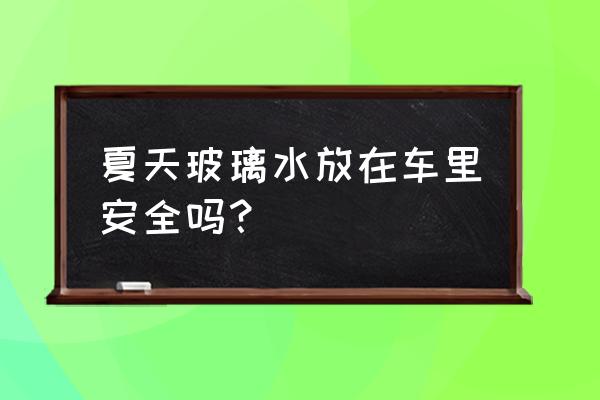 夏天玻璃水放在车里安全吗?